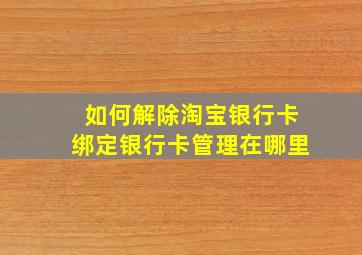 如何解除淘宝银行卡
绑定银行卡管理在哪里